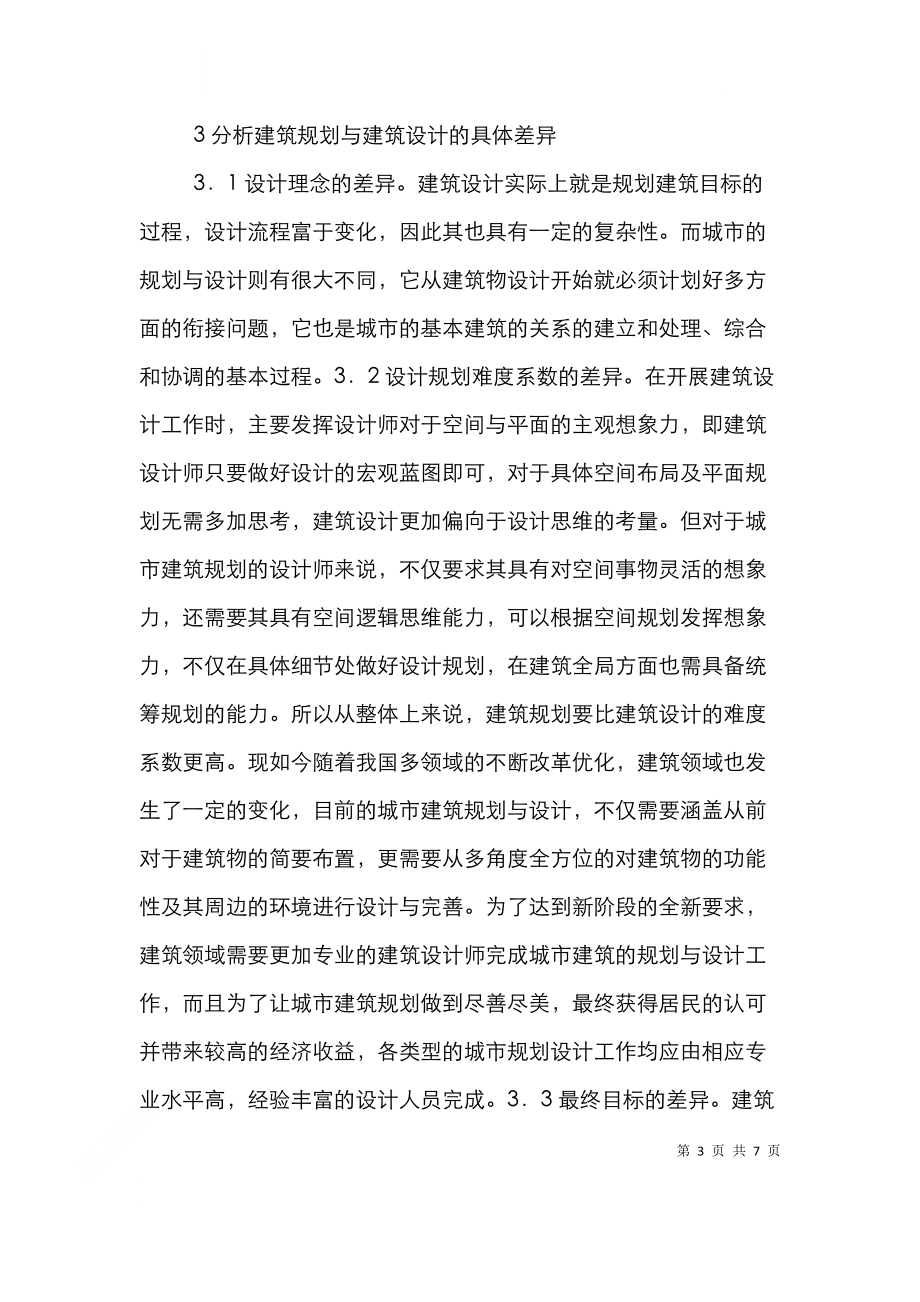 3 分析建筑规划与建筑设计的具体差异

3．1 设计理念的差异。建筑设计实际上就是规划建筑目标的过程，设计流程富于变化，因此其也具有一定的复杂性。而城市的规划与设计则有很大不同，它从建筑物设计开始就必须计划好多方面的衔接问题，它也是城市的基本建筑的关系的建立和处理、综合和协调的基本过程。3．2 设计规划难度系数的差异。在开展建筑设计工作时，主要发挥设计师对于空间与平面的主观想象力，即建筑设计师只要做好设计的宏观蓝图即可，对于具体空间布局及平面规划无需多加思考，建筑设计更加偏向于设计思维的考量。但对于城市建筑规划的设计师来说，不仅要求其具有对空间事物灵活的想象力，还需要其具有空间逻辑思维能力，可以根据空间规划发挥想象力，不仅在具体细节处做好设计规划，在建筑全局方面也需具备统筹规划的能力。所以从整体上来说，建筑规划要比建筑设计的难度系数更高。现如今随着我国多领域的不断改革优化，建筑领域也发生了一定的变化，目前的城市建筑规划与设计，不仅需要涵盖从前对于建筑物的简要布置，更需要从多角度全方位的对建筑物的功能性及其周边的环境进行设计与完善。为了达到新阶段的全新要求，建筑领域需要更加专业的建筑设计师完成城市建筑的规划与设计工作，而且为了让城市建筑规划做到尽善尽美，最终获得居民的认可并带来较高的经济收益，各类型的城市规划设计工作均应由相应专业水平高，经验丰富的设计人员完成。3．3 最终目标的差异。建筑

第 3 页 共 7 页